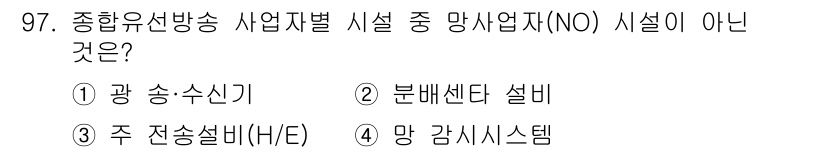 97. 종합유선방송 사업자별 시설 중 망사업자(NO) 시설이 아닌 것은?

① 광 송·수신기 ② 분배센타 설비

③ 주 전송설비(H/E) ④ 망 감시시스템